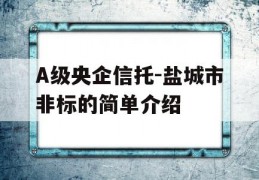 A级央企信托-盐城市非标的简单介绍